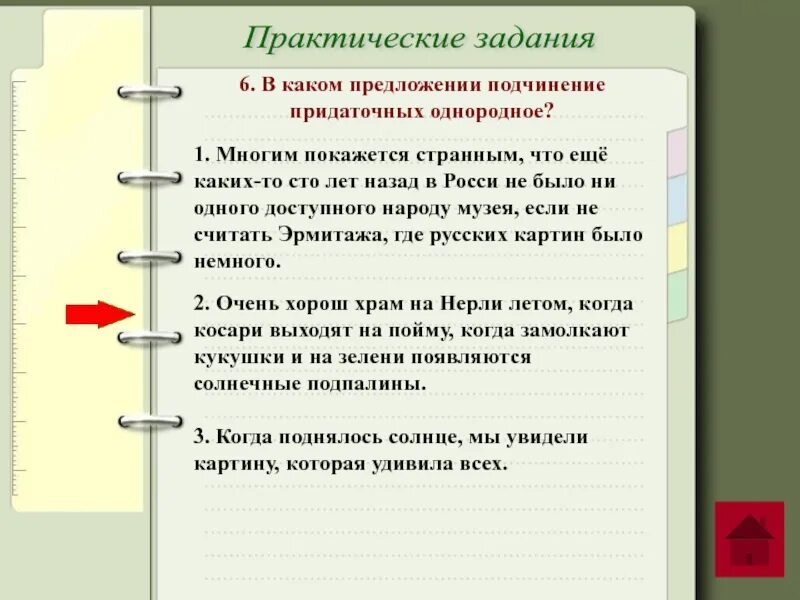 Практические задания

6. В каком предложении подчинение придаточных однородное?

1. Многим покажется странным, что ещё каких-то сто лет назад в Росси не было ни одного доступного народу музея, если не считать Эрмитажа, где русских картин было немного.

2. Очень хорош храм на Нерли летом, когда косари выходят на пойму, когда замолкают кукушки и на зелени появляются солнечные подпалины.

3. Когда поднялось солнце, мы увидели картину, которая удивила всех.